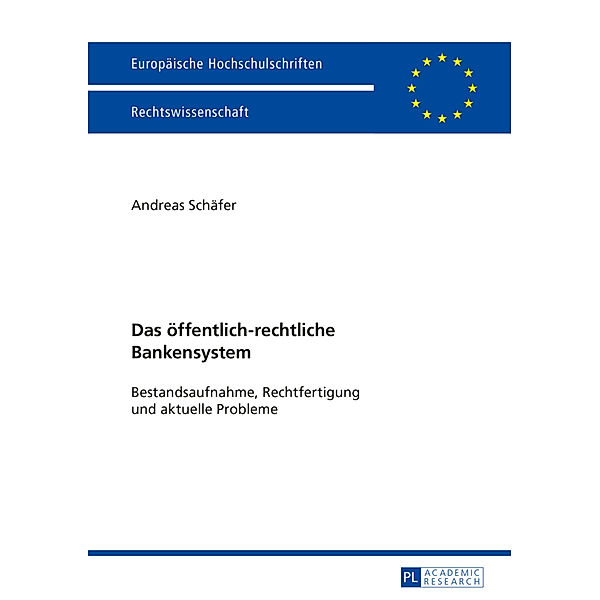 Europäische Hochschulschriften

Rechtswissenschaft

Andreas Schäfer

Das öffentlich-rechtliche Bankensystem

Bestandsaufnahme, Rechtfertigung und aktuelle Probleme

PL ACADEMIC RESEARCH